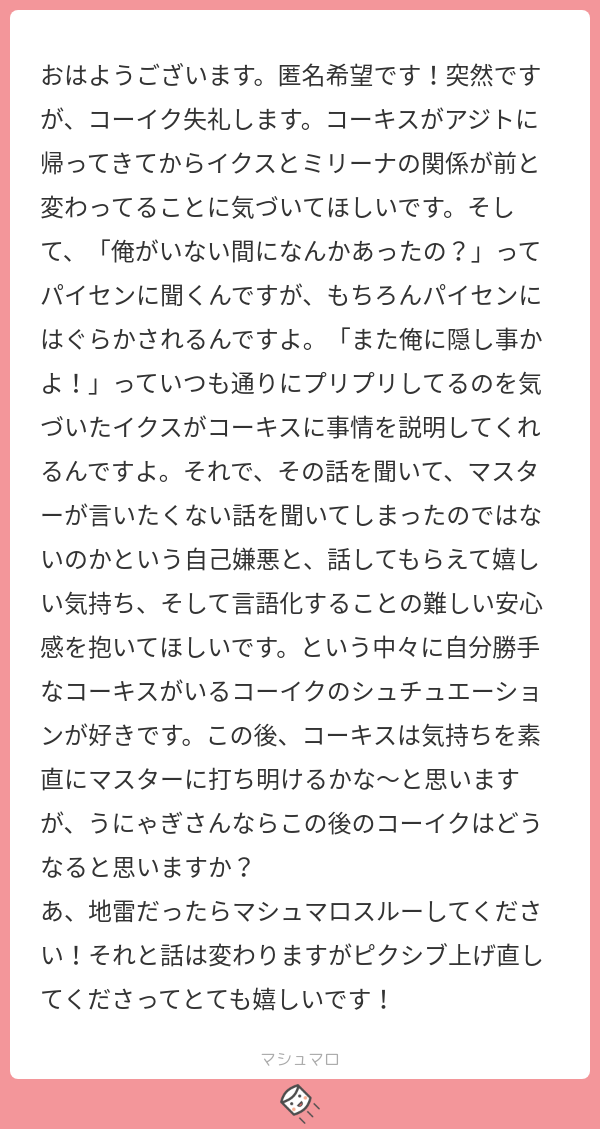 おはようございます。匿名希望です！突然ですが、コーイク失礼します。コーキスがアジトに帰ってきてからイクスとミリーナの関係が前と変わってることに気づいてほしいです。そして、「俺がいない間になんかあったの？」ってパイセンに聞くんですが、もちろんパイセンにはぐらかされるんですよ。「また俺に隠し事かよ！」っていつも通りにプリプリしてるのを気づいたイクスがコーキスに事情を説明してくれるんですよ。それで、その話を聞いて、マスターが言いたくない話を聞いてしまったのではないのかという自己嫌悪と、話してもらえて嬉しい気持ち、そして言語化することの難しい安心感を抱いてほしいです。という中々に自分勝手なコーキスがいるコーイクのシュチュエーションが好きです。この後、コーキスは気持ちを素直にマスターに打ち明けるかな〜と思いますが、うにゃぎさんならこの後のコーイクはどうなると思いますか？
あ、地雷だったらマシュマロスルーしてください！それと話は変わりますがピクシブ上げ直してくださってとても嬉しいです！

マシュマロ